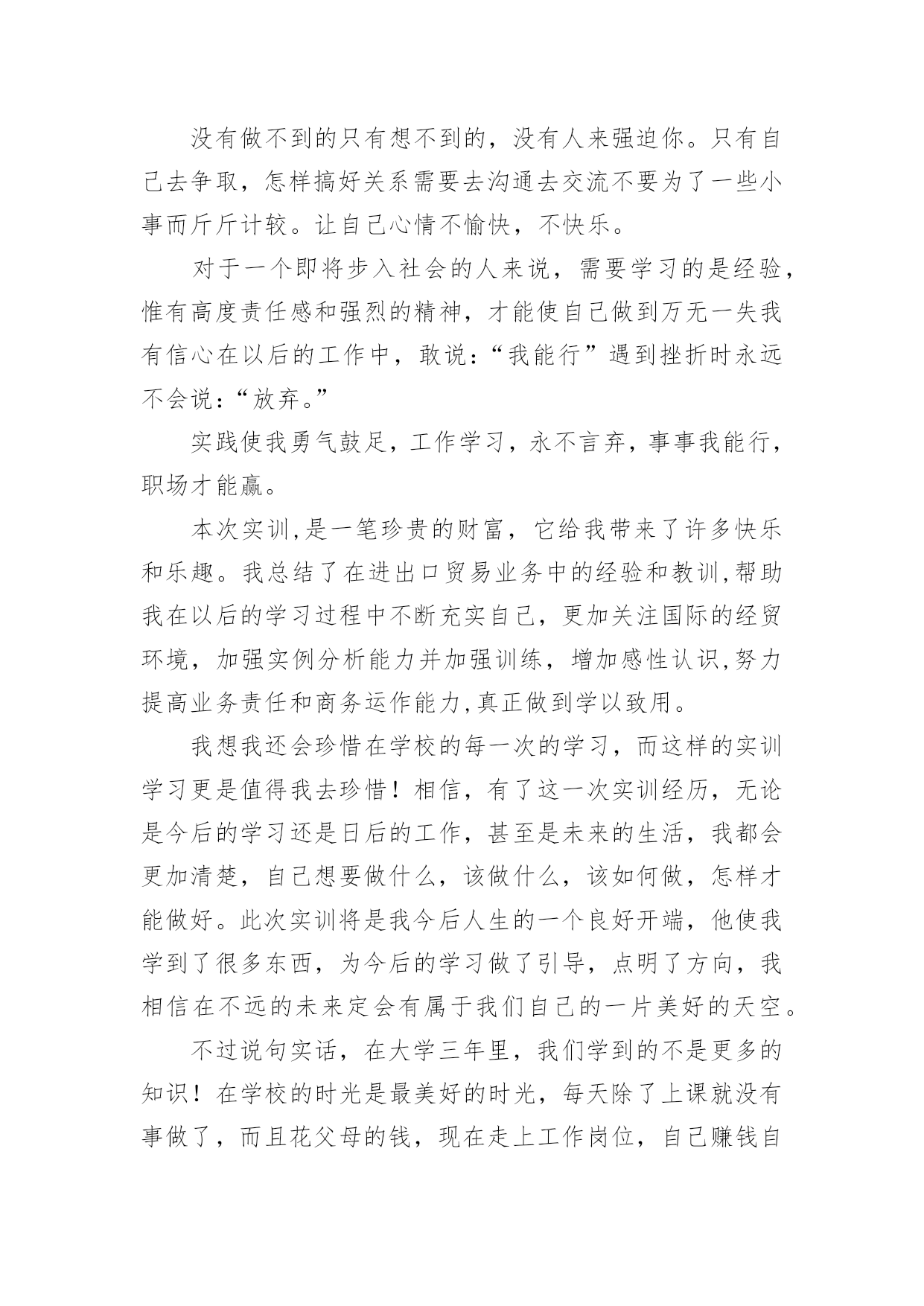 没有做不到的只有想不到的，没有人来强迫你。只有自己去争取，怎样搞好关系需要去沟通去交流不要为了一些小事而斤斤计较。让自己心情不愉快，不快乐。

对于一个即将步入社会的人来说，需要学习的是经验，惟有高度责任感和强烈的精神，才能使自己做到万无一失我有信心在以后的工作中，敢说：“我能行”遇到挫折时永远不会说：“放弃。”

实践使我勇气鼓足，工作学习，永不言弃，事事我能行，职场才能赢。

本次实训,是一笔珍贵的财富，它给我带来了许多快乐和乐趣。我总结了在进出口贸易业务中的经验和教训,帮助我在以后的学习过程中不断充实自己，更加关注国际的经贸环境，加强实例分析能力并加强训练，增加感性认识,努力提高业务责任和商务运作能力,真正做到学以致用。

我想我还会珍惜在学校的每一次的学习，而这样的实训学习更是值得我去珍惜！相信，有了这一次实训经历，无论是今后的学习还是日后的工作，甚至是未来的生活，我都会更加清楚，自己想要做什么，该做什么，该如何做，怎样才能做好。此次实训将是我今后人生的一个良好开端，他使我学到了很多东西，为今后的学习做了引导，点明了方向，我相信在不远的未来定会有属于我们自己的一片美好的天空。

不过说句实话，在大学三年里，我们学到的不是更多的知识！在学校的时光是最美好的时光，每天除了上课就没有事做了，而且花父母的钱，现在走上工作岗位，自己赚钱自